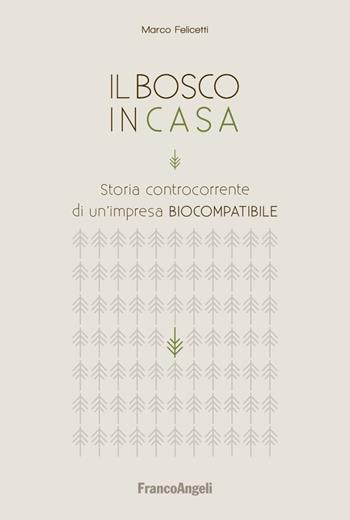 Marco Felicetti

IL BOSCO
IN CASA

Storia controcorrente
di un'impresa BIOCOMPATIBILE

FrancoAngeli